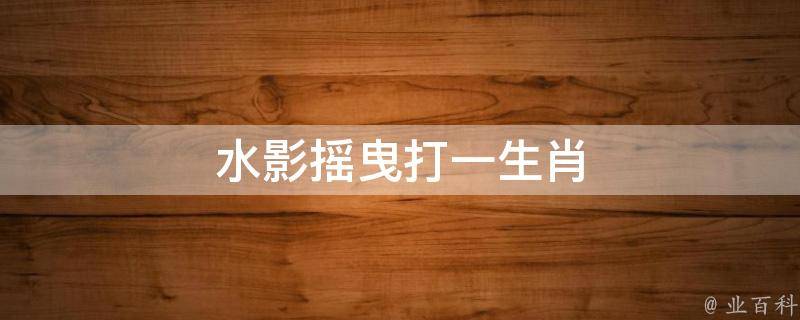 水影摇曳打一生肖

@ 业百科